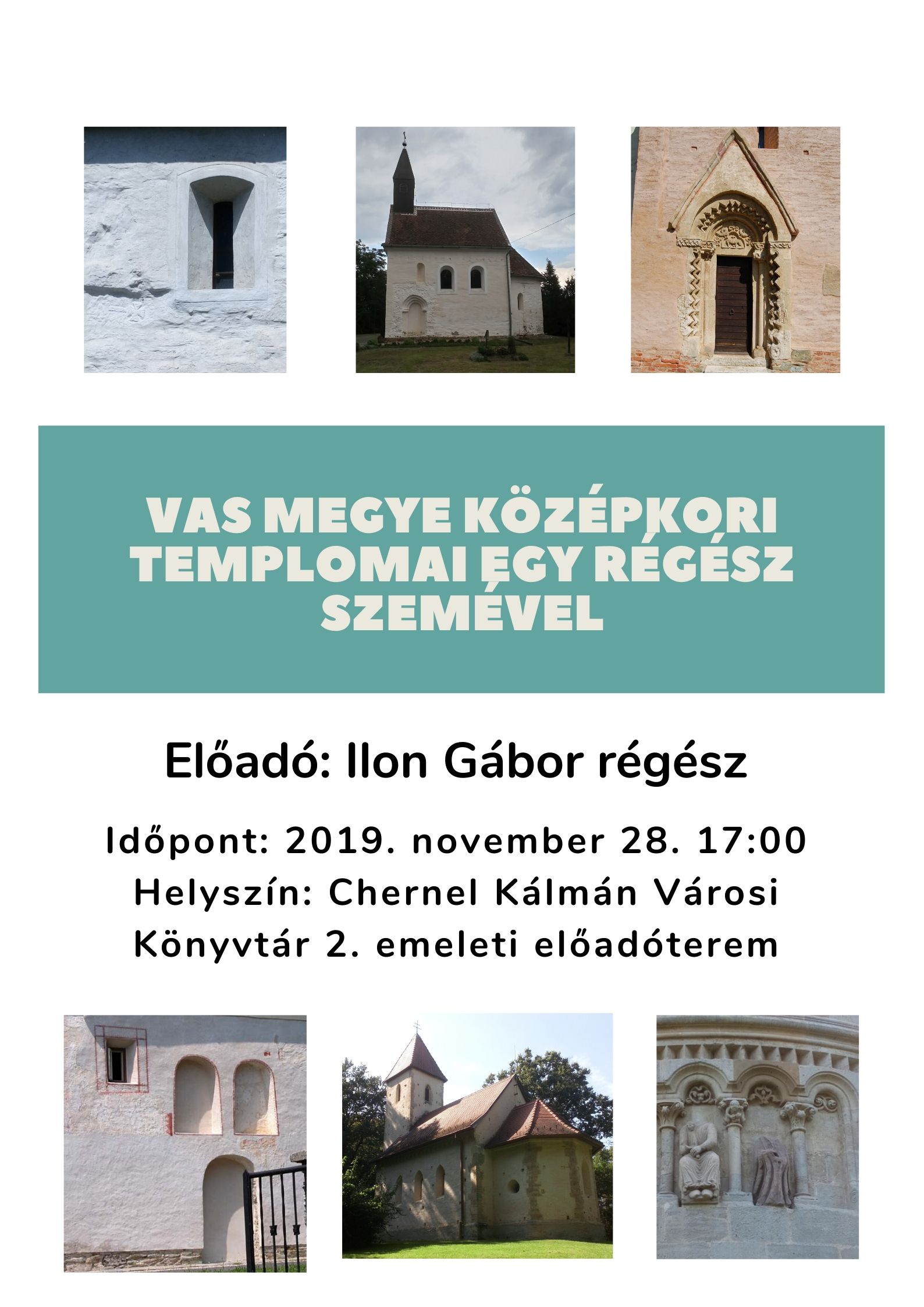 VAS MEGYE KÖZÉPKORI TEMPLOMAI EGY RÉGÉSZ SZEMÉVEL

Előadó: Ilon Gábor régész

Időpont: 2019. november 28. 17:00
Helyszín: Chernel Kálmán Városi Könyvtár 2. emeleti előadóterem